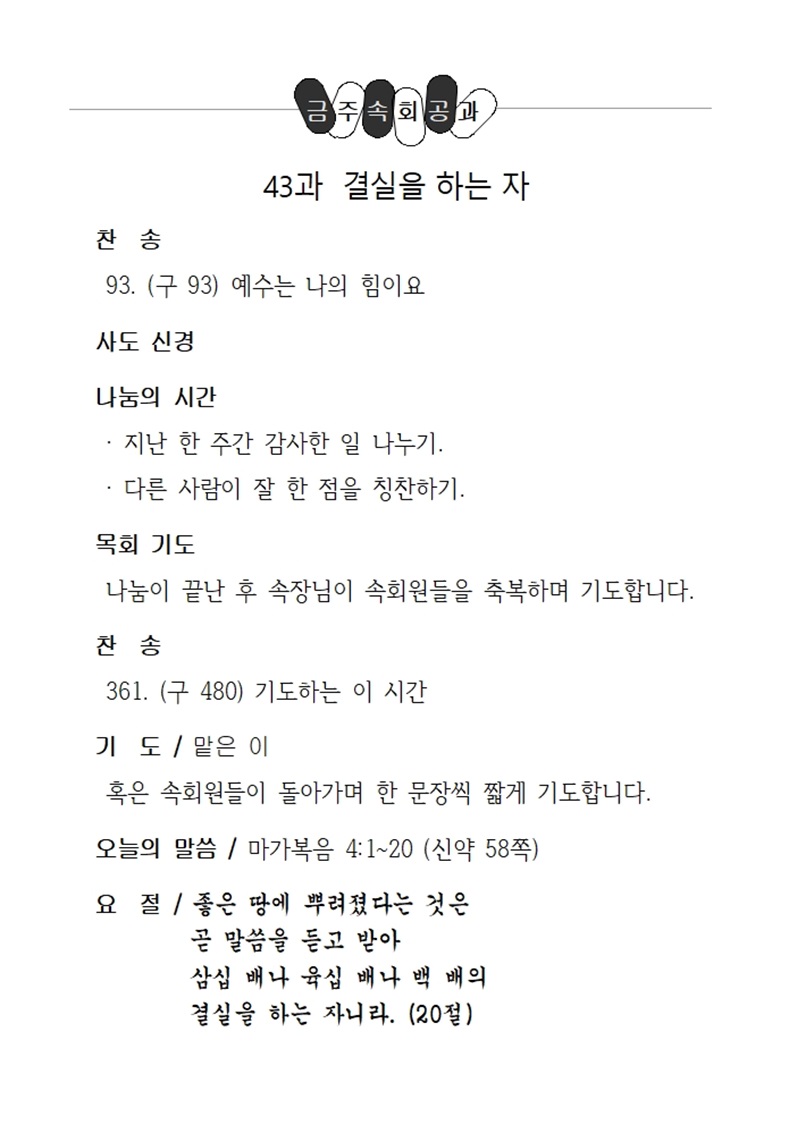 금주속회공과

43과 결실을 하는 자

찬 송

93. (구 93) 예수는 나의 힘이요

사도 신경

나눔의 시간

· 지난 한 주간 감사한 일 나누기.

· 다른 사람이 잘 한 점을 칭찬하기.

목회 기도

나눔이 끝난 후 속장님이 속회원들을 축복하며 기도합니다.

찬 송

361. (구 480) 기도하는 이 시간

기 도 / 맡은 이

혹은 속회원들이 돌아가며 한 문장씩 짧게 기도합니다.

오늘의 말씀 / 마가복음 4:1~20 (신약 58쪽)

요 절 / 좋은 땅에 뿌려졌다는 것은
곧 말씀을 듣고 받아
삼십 배나 육십 배나 백 배의
결실을 하는 자니라. (20절)